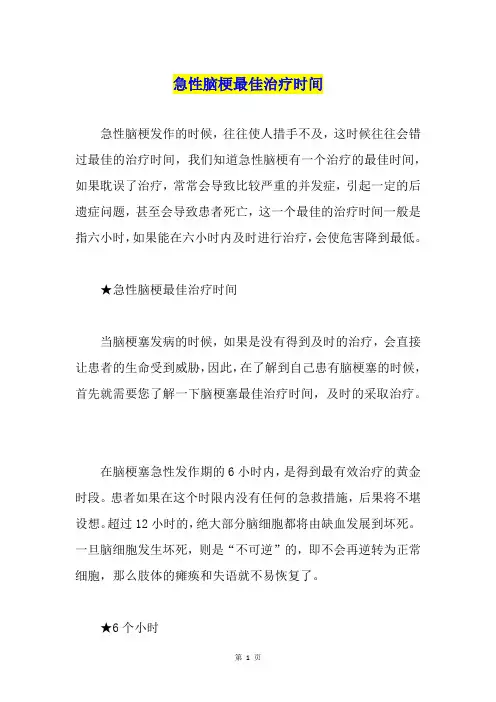 急性脑梗最佳治疗时间

急性脑梗发作的时候，往往使人措手不及，这时候往往会错过最佳的治疗时间，我们知道急性脑梗有一个治疗的最佳时间，如果耽误了治疗，常常会导致比较严重的并发症，引起一定的后遗症问题，甚至会导致患者死亡，这一个最佳的治疗时间一般是指六小时，如果能在六小时内及时进行治疗，会使危害降到最低。

★急性脑梗最佳治疗时间

当脑梗塞发病的时候，如果是没有得到及时的治疗，会直接让患者的生命受到威胁，因此，在了解到自己患有脑梗塞的时候，首先就需要您了解一下脑梗塞最佳治疗时间，及时的采取治疗。

在脑梗塞急性发作期的 6 小时内，是得到最有效治疗的黄金时段。患者如果在这个时限内没有任何的急救措施，后果将不堪设想。超过 12 小时的，绝大部分脑细胞都将由缺血发展到坏死。一旦脑细胞发生坏死，则是“不可逆”的，即不会再逆转为正常细胞，那么肢体的瘫痪和失语就不易恢复了。

★6 个小时

第 1 页